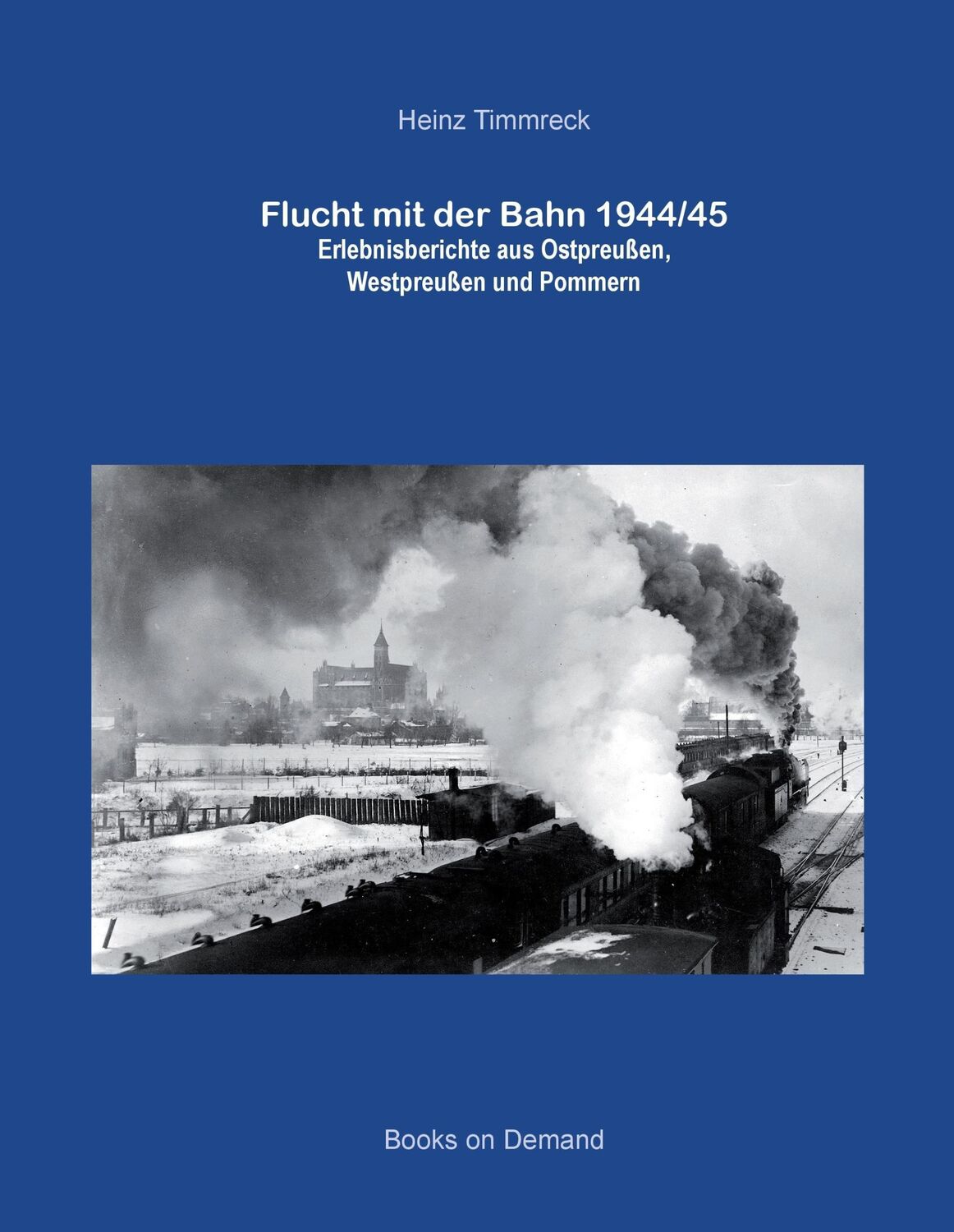 Heinz Timmreck

Flucht mit der Bahn 1944/45
Erlebnisberichte aus Ostpreußen, Westpreußen und Pommern

Books on Demand